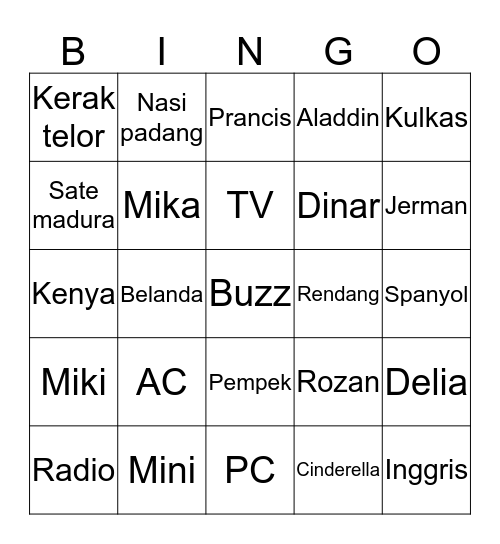 | B | I | N | G | O |
|---|---|---|---|---|
| Kerak telor | Nasi padang | Prancis | Aladdin | Kulkas |
| Sate madura | Mika | TV | Dinar | Jerman |
| Kenya | Belanda | Buzz | Rendang | Spanyol |
| Miki | AC | Pempek | Rozan | Delia |
| Radio | Mini | PC | Cinderella | Inggris |